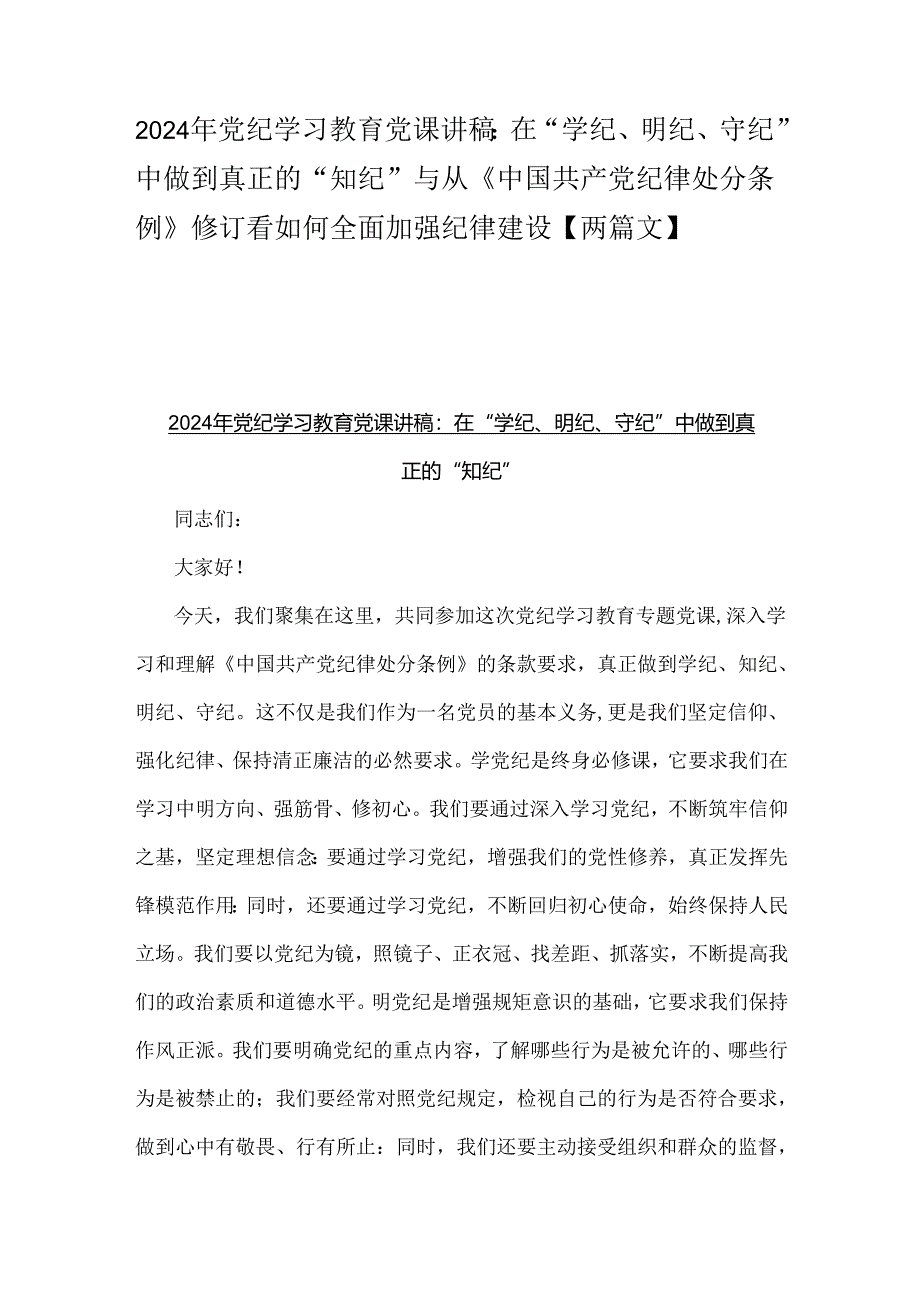 2024年党纪学习教育党课讲稿:在“学纪、明纪、守纪”中做到真正的“知纪”与从《中国共产党纪律处分条例》修订看如何全面加强纪律建设【两篇文】

2024年党纪学习教育党课讲稿：在“学纪、明纪、守纪”中做到真正的“知纪”

同志们：

大家好！

今天，我们聚集在这里，共同参加这次党纪学习教育专题党课,深入学习和理解《中国共产党纪律处分条例》的条款要求，真正做到学纪、知纪、明纪、守纪。这不仅是我们作为一名党员的基本义务,更是我们坚定信仰、强化纪律、保持清正廉洁的必然要求。学党纪是终身必修课，它要求我们在学习中明方向、强筋骨、修初心。我们要通过深入学习党纪，不断筑牢信仰之基，坚定理想信念:要通过学习党纪，增强我们的党性修养，真正发挥先锋模范作用:同时，还要通过学习党纪，不断回归初心使命，始终保持人民立场。我们要以党纪为镜，照镜子、正衣冠、找差距、抓落实，不断提高我们的政治素质和道德水平。明党纪是增强规矩意识的基础，它要求我们保持作风正派。我们要明确党纪的重点内容，了解哪些行为是被允许的、哪些行为是被禁止的；我们要经常对照党纪规定，检视自己的行为是否符合要求，做到心中有敬畏、行有所止：同时，我们还要主动接受组织和群众的监督，